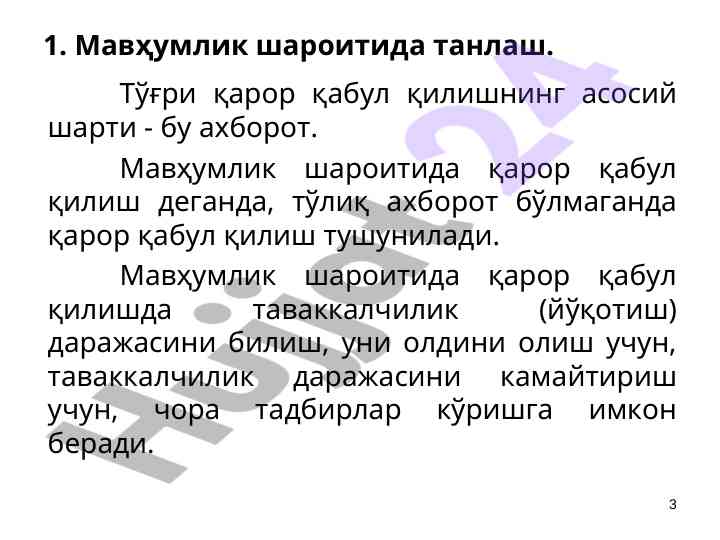 1. Мавҳумлик шароитида танлаш.

Тўғри қарор қабул қилишнинг асосий шарти - бу ахборот.

Мавҳумлик шароитида қарор қабул қилиш деганда, тўлиқ ахборот бўлмаганда қарор қабул қилиш тушунилади.

Мавҳумлик шароитида қарор қабул қилишда таваккалчилик (йўқотиш) даражасини билиш, уни олдини олиш учун, таваккалчилик даражасини камайтириш учун, чора тадбирлар кўришга имкон беради.

3

Hujjat24